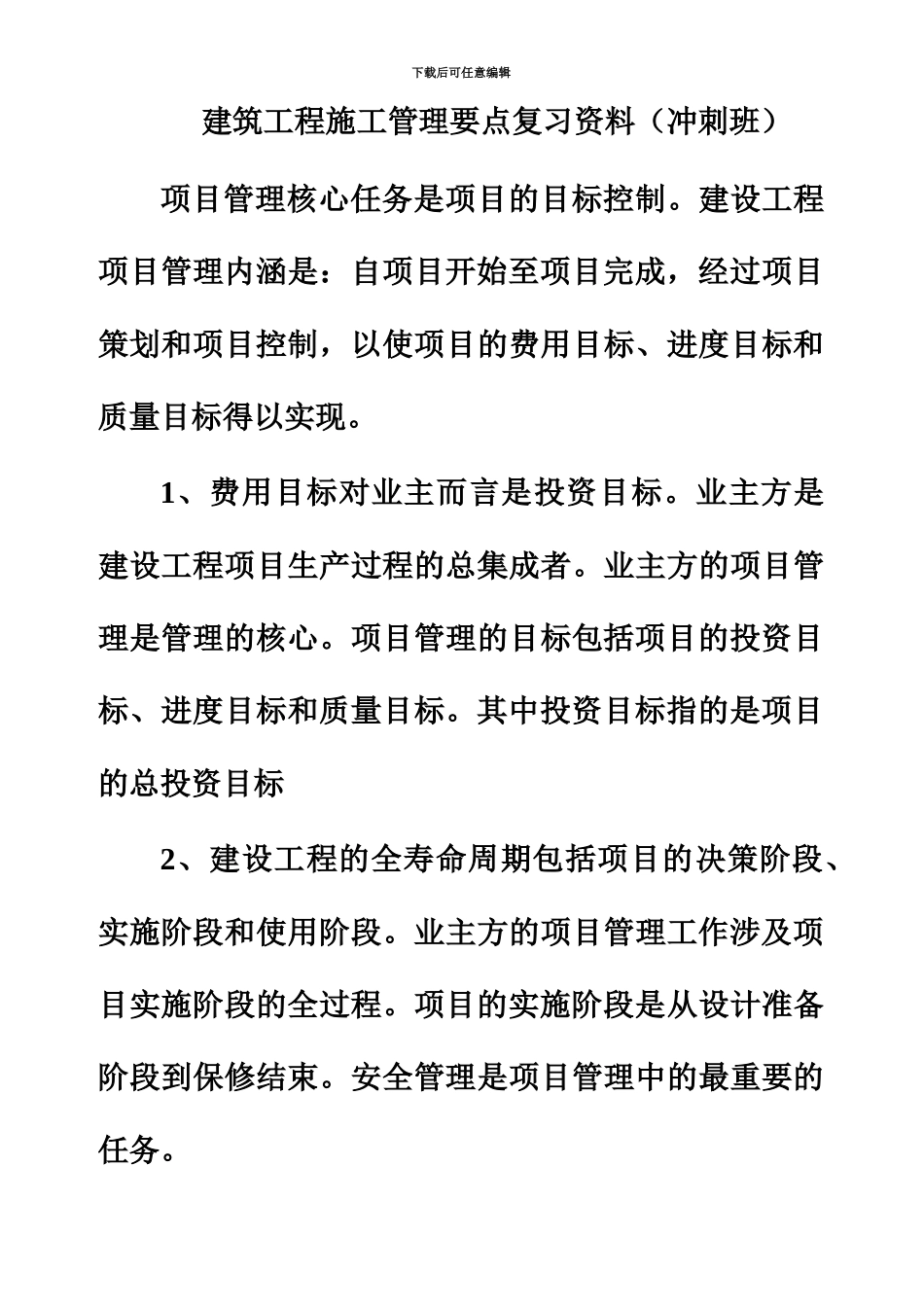 下载后可任意编辑

建筑工程施工管理要点复习资料（冲刺班）

项目管理核心任务是项目的目标控制。建设工程项目管理内涵是：自项目开始至项目完成，经过项目策划和项目控制，以使项目的费用目标、进度目标和质量目标得以实现。

1、费用目标对业主而言是投资目标。业主方是建设工程项目生产过程的总集成者。业主方的项目管理是管理的核心。项目管理的目标包括项目的投资目标、进度目标和质量目标。其中投资目标指的是项目的总投资目标

2、建设工程的全寿命周期包括项目的决策阶段、实施阶段和使用阶段。业主方的项目管理工作涉及项目实施阶段的全过程。项目的实施阶段是从设计准备阶段到保修结束。安全管理是项目管理中的最重要的任务。